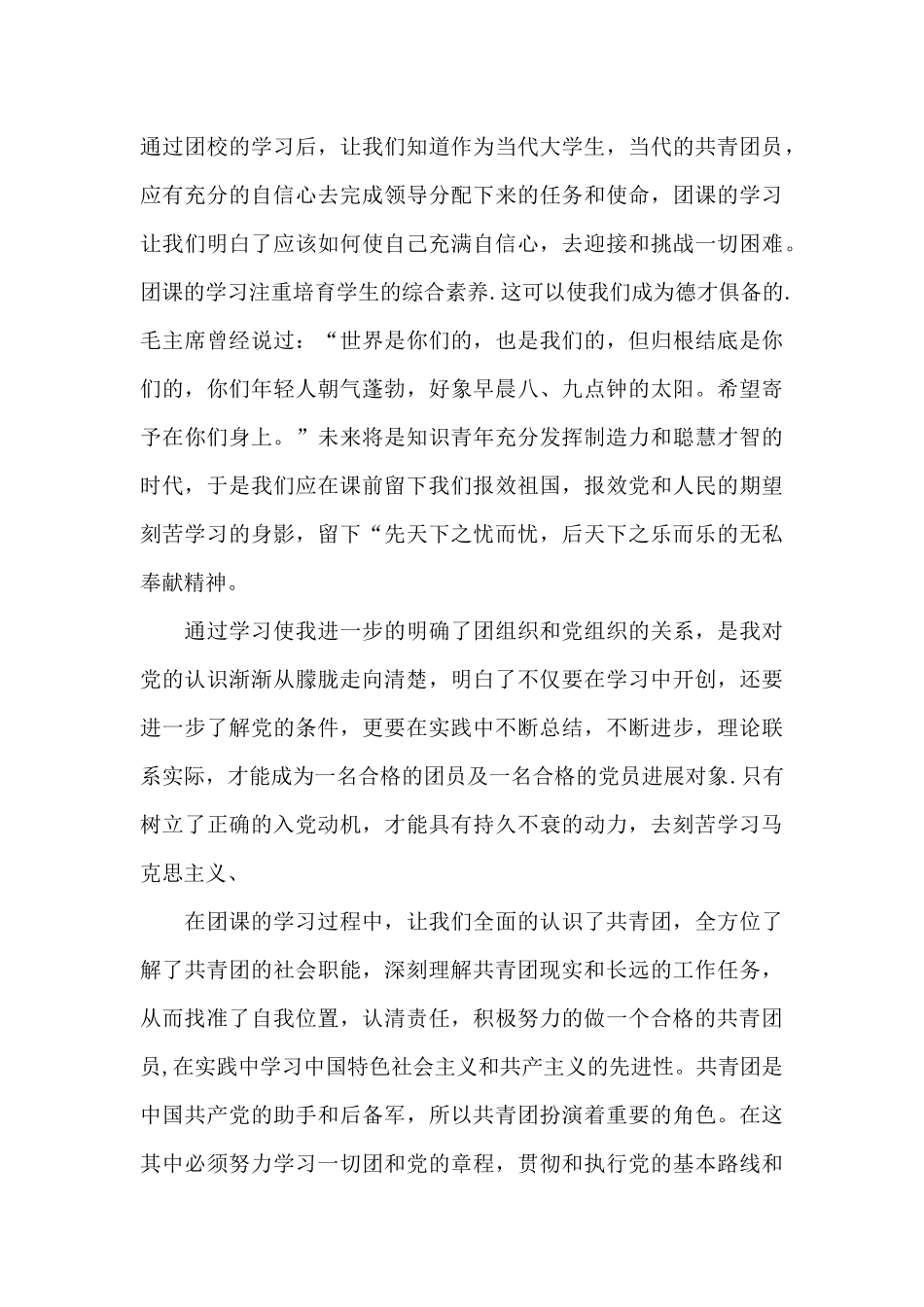 通过团校的学习后，让我们知道作为当代大学生，当代的共青团员，应有充分的自信心去完成领导分配下来的任务和使命，团课的学习让我们明白了应该如何使自己充满自信心，去迎接和挑战一切困难。团课的学习注重培育学生的综合素养.这可以使我们成为德才俱备的.毛主席曾经说过：“世界是你们的，也是我们的，但归根结底是你们的，你们年轻人朝气蓬勃，好象早晨八、九点钟的太阳。希望寄予在你们身上。”未来将是知识青年充分发挥制造力和聪慧才智的时代，于是我们应在课前留下我们报效祖国，报效党和人民的期望刻苦学习的身影，留下“先天下之忧而忧，后天下之乐而乐的无私奉献精神。

通过学习使我进一步的明确了团组织和党组织的关系，是我对党的认识渐渐从朦胧走向清楚，明白了不仅要在学习中开创，还要进一步了解党的条件，更要在实践中不断总结，不断进步，理论联系实际，才能成为一名合格的团员及一名合格的党员进展对象.只有树立了正确的入党动机，才能具有持久不衰的动力，去刻苦学习马克思主义、

在团课的学习过程中，让我们全面的认识了共青团，全方位了解了共青团的社会职能，深刻理解共青团现实和长远的工作任务，从而找准了自我位置，认清责任，积极努力的做一个合格的共青团员,在实践中学习中国特色社会主义和共产主义的先进性。共青团是中国共产党的助手和后备军，所以共青团扮演着重要的角色。在这其中必须努力学习一切团和党的章程，贯彻和执行党的基本路线和